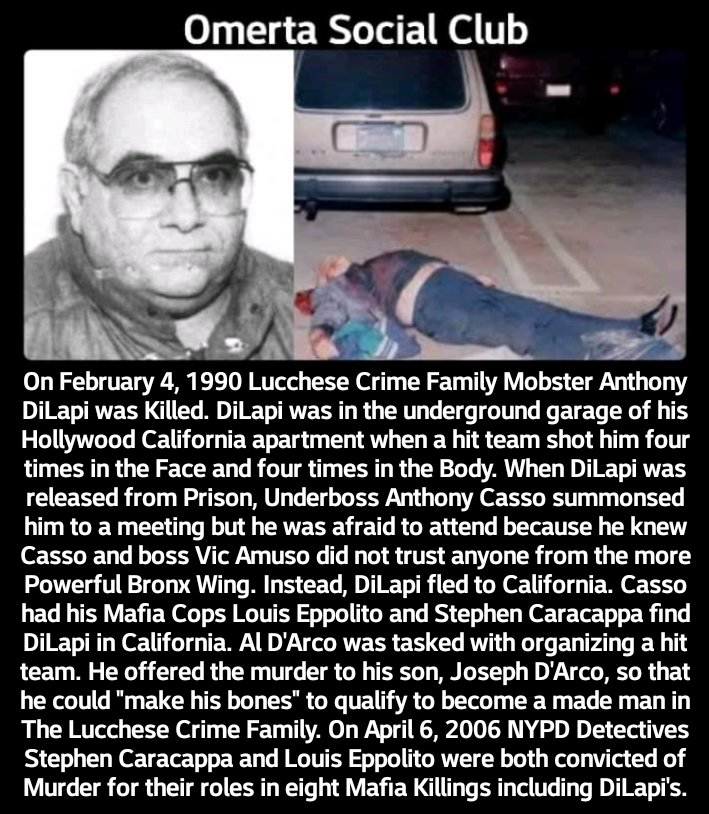 Omerta Social Club

On February 4, 1990 Lucchese Crime Family Mobster Anthony DiLapi was Killed. DiLapi was in the underground garage of his Hollywood California apartment when a hit team shot him four times in the Face and four times in the Body. When DiLapi was released from Prison, Underboss Anthony Casso summonsed him to a meeting but he was afraid to attend because he knew Casso and boss Vic Amuso did not trust anyone from the more Powerful Bronx Wing. Instead, DiLapi fled to California. Casso had his Mafia Cops Louis Eppolito and Stephen Caracappa find DiLapi in California. Al D'Arco was tasked with organizing a hit team. He offered the murder to his son, Joseph D'Arco, so that he could "make his bones" to qualify to become a made man in The Lucchese Crime Family. On April 6, 2006 NYPD Detectives Stephen Caracappa and Louis Eppolito were both convicted of Murder for their roles in eight Mafia Killings including DiLapi's.